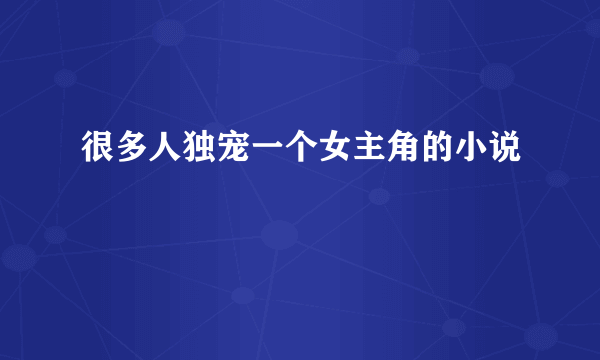 很多人独宠一个女主角的小说